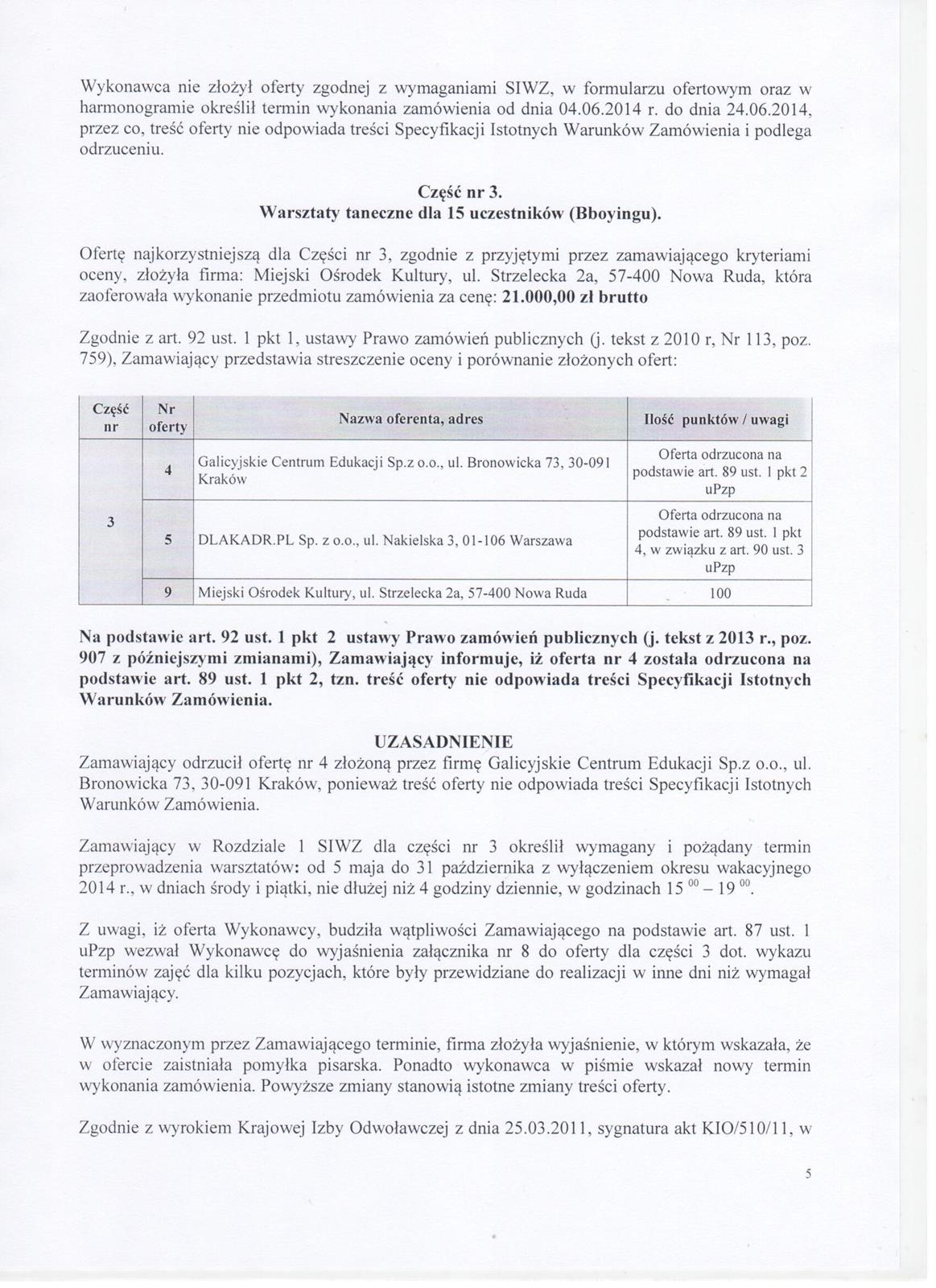 Wykonawca nie złożył oferty zgodnej z wymaganiami SIWZ, w formularzu ofertowym oraz w harmonogramie określił termin wykonania zamówienia od dnia 04.06.2014 r. do dnia 24.06.2014, przez co, treść oferty nie odpowiada treści Specyfikacji Istotnych Warunków Zamówienia i podlega odrzuceniu.

Część nr 3.
Warsztaty taneczne dla 15 uczestników (Bboyingu).

Ofertę najkorzystniejszą dla Części nr 3, zgodnie z przyjętymi przez zamawiającego kryteriami oceny, złożyła firma: Miejski Ośrodek Kultury, ul. Strzelecka 2a, 57-400 Nowa Ruda, która zaoferowała wykonanie przedmiotu zamówienia za cenę: 21.000,00 zł brutto

Zgodnie z art. 92 ust. 1 pkt 1, ustawy Prawo zamówień publicznych (j. tekst z 2010 r, Nr 113, poz. 759), Zamawiający przedstawia streszczenie oceny i porównanie złożonych ofert:

| Część nr | Nr oferty | Nazwa oferenta, adres | Ilość punktów / uwagi |
|---|---|---|---|
| 3 | 4 | Galicyjskie Centrum Edukacji Sp.z o.o., ul. Bronowicka 73, 30-091 Kraków | Oferta odrzucona na podstawie art. 89 ust. 1 pkt 2 uPzp |
| | 5 | DLAKADR.PL Sp. z o.o., ul. Nakielska 3, 01-106 Warszawa | Oferta odrzucona na podstawie art. 89 ust. 1 pkt 4, w związku z art. 90 ust. 3 uPzp |
| | 9 | Miejski Ośrodek Kultury, ul. Strzelecka 2a, 57-400 Nowa Ruda | 100 |

Na podstawie art. 92 ust. 1 pkt 2 ustawy Prawo zamówień publicznych (j. tekst z 2013 r., poz. 907 z późniejszymi zmianami), Zamawiający informuje, iż oferta nr 4 została odrzucona na podstawie art. 89 ust. 1 pkt 2, tzn. treść oferty nie odpowiada treści Specyfikacji Istotnych Warunków Zamówienia.

UZASADNIENIE
Zamawiający odrzucił ofertę nr 4 złożoną przez firmę Galicyjskie Centrum Edukacji Sp.z o.o., ul. Bronowicka 73, 30-091 Kraków, ponieważ treść oferty nie odpowiada treści Specyfikacji Istotnych Warunków Zamówienia.

Zamawiający w Rozdziale 1 SIWZ dla części nr 3 określił wymagany i pożądany termin przeprowadzenia warsztatów: od 5 maja do 31 października z wyłączeniem okresu wakacyjnego 2014 r., w dniach środy i piątki, nie dłużej niż 4 godziny dziennie, w godzinach $15^{00} - 19^{00}$.

Z uwagi, iż oferta Wykonawcy, budziła wątpliwości Zamawiającego na podstawie art. 87 ust. 1 uPzp wezwał Wykonawcę do wyjaśnienia załącznika nr 8 do oferty dla części 3 dot. wykazu terminów zajęć dla kilku pozycjach, które były przewidziane do realizacji w inne dni niż wymagał Zamawiający.

W wyznaczonym przez Zamawiającego terminie, firma złożyła wyjaśnienie, w którym wskazała, że w ofercie zaistniała pomyłka pisarska. Ponadto wykonawca w piśmie wskazał nowy termin wykonania zamówienia. Powyższe zmiany stanowią istotne zmiany treści oferty.

Zgodnie z wyrokiem Krajowej Izby Odwoławczej z dnia 25.03.2011, sygnatura akt KIO/510/11, w

5